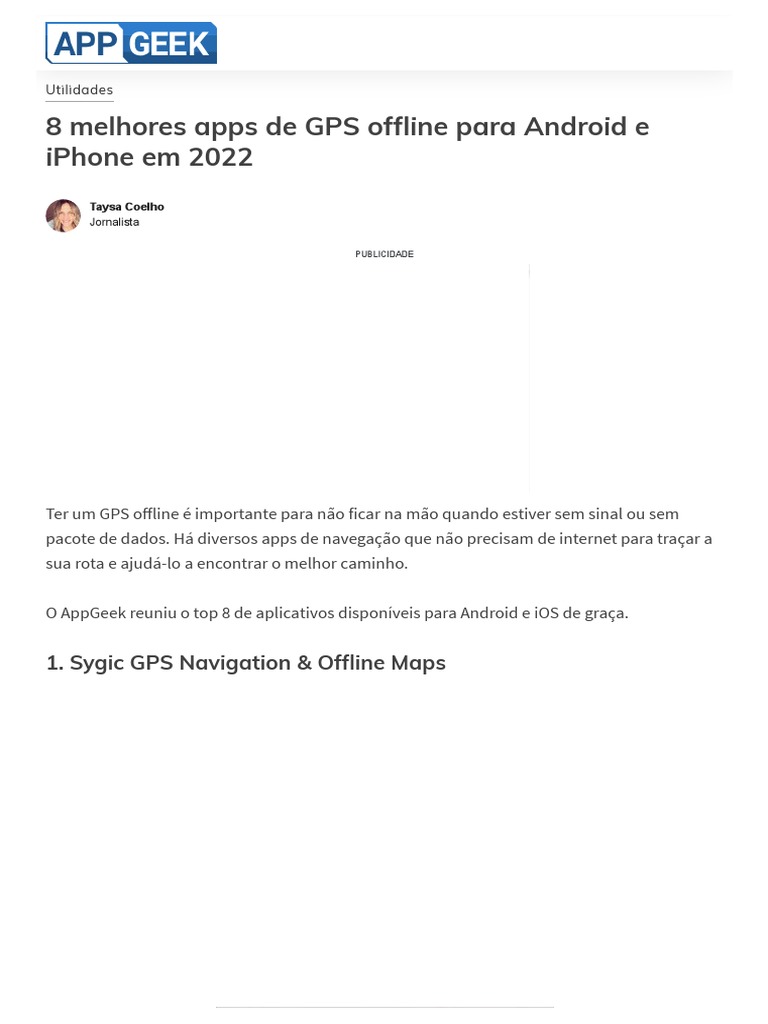 APP GEEK

Utilidades

8 melhores apps de GPS offline para Android e iPhone em 2022

Taysa Coelho
Jornalista

PUBLICIDADE

Ter um GPS offline é importante para não ficar na mão quando estiver sem sinal ou sem pacote de dados. Há diversos apps de navegação que não precisam de internet para traçar a sua rota e ajudá-lo a encontrar o melhor caminho.

O AppGeek reuniu o top 8 de aplicativos disponíveis para Android e iOS de graça.

1. Sygic GPS Navigation & Offline Maps